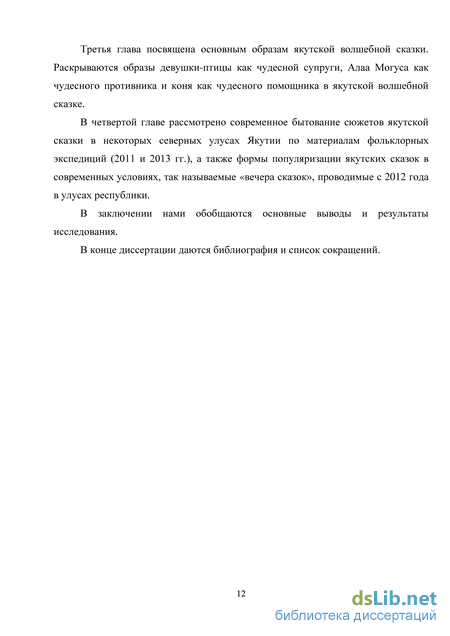 Третья глава посвящена основным образам якутской волшебной сказки. Раскрываются образы девушки-птицы как чудесной супруги, Алаа Могуса как чудесного противника и коня как чудесного помощника в якутской волшебной сказке.

В четвертой главе рассмотрено современное бытование сюжетов якутской сказки в некоторых северных улусах Якутии по материалам фольклорных экспедиций (2011 и 2013 гг.), а также формы популяризации якутских сказок в современных условиях, так называемые «вечера сказок», проводимые с 2012 года в улусах республики.

В заключении нами обобщаются основные выводы и результаты исследования.

В конце диссертации даются библиография и список сокращений.

12

dsLib.net
библиотека диссертаций